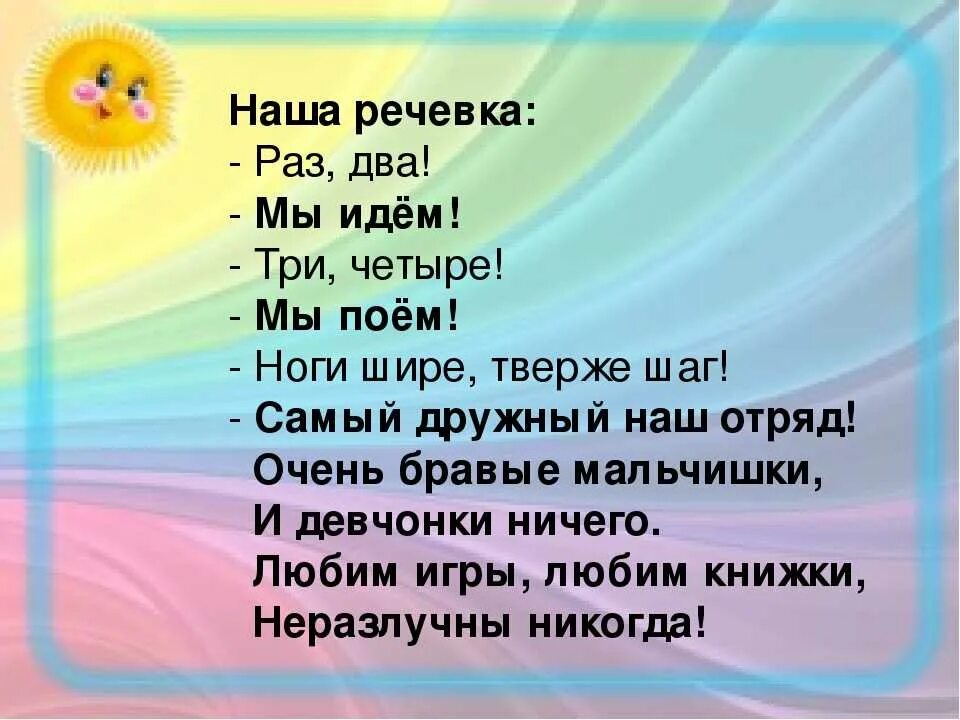 Наша речевка:
- Раз, два!
- Мы идём!
- Три, четыре!
- Мы поём!
- Ноги шире, тверже шаг!
- Самый дружный наш отряд!
Очень бравые мальчишки,
И девчонки ничего.
Любим игры, любим книжки,
Неразлучны никогда!